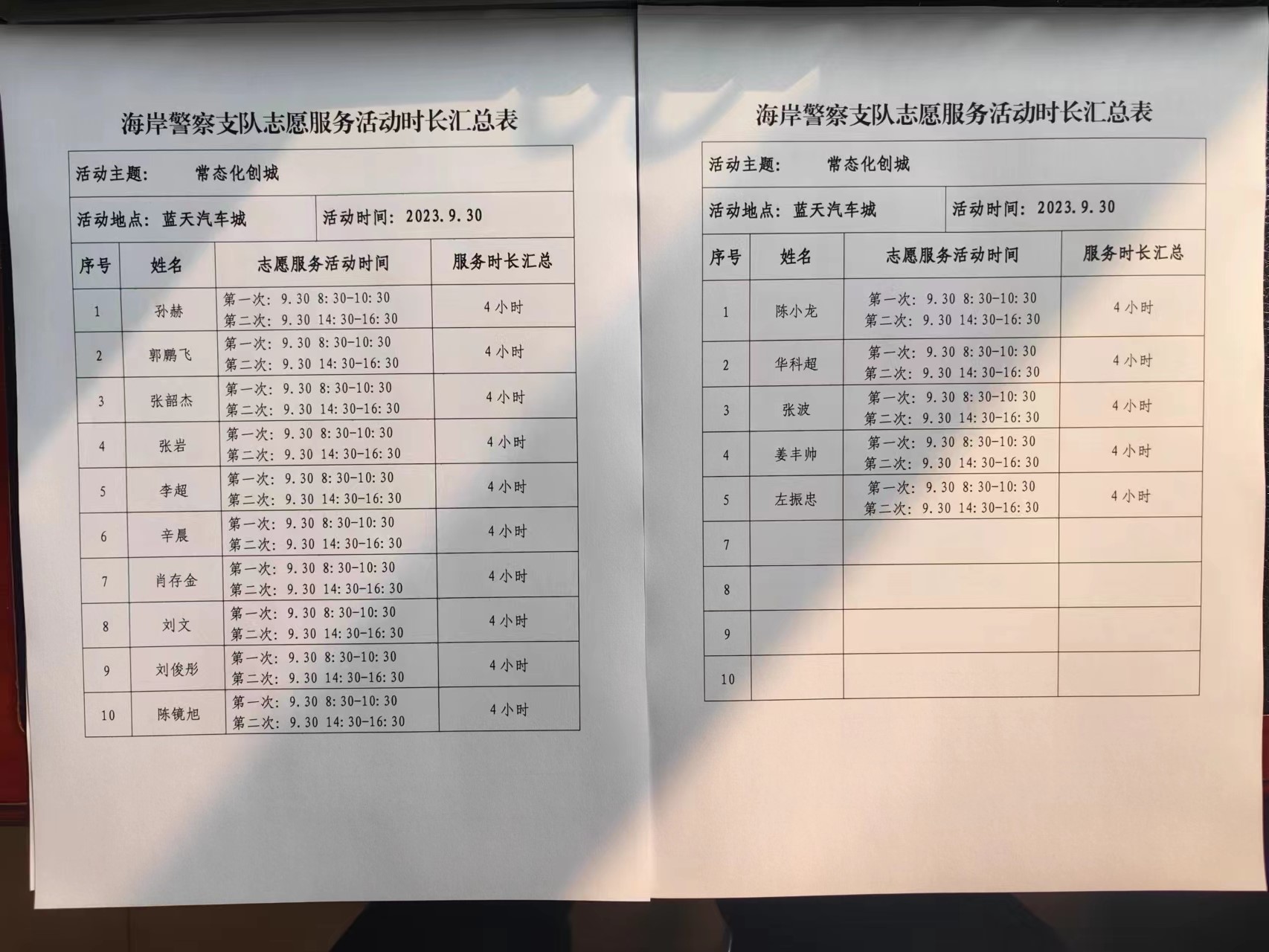 海岸警察支队志愿服务活动时长汇总表

活动主题：　常态化创城

活动地点：蓝天汽车城　　活动时间：2023.9.30

| 序号 | 姓名 | 志愿服务活动时间 | 服务时长汇总 |
|---|---|---|---|
| 1 | 孙赫 | 第一次：9.30 8:30-10:30 第二次：9.30 14:30-16:30 | 4小时 |
| 2 | 郭鹏飞 | 第一次：9.30 8:30-10:30 第二次：9.30 14:30-16:30 | 4小时 |
| 3 | 张韶杰 | 第一次：9.30 8:30-10:30 第二次：9.30 14:30-16:30 | 4小时 |
| 4 | 张岩 | 第一次：9.30 8:30-10:30 第二次：9.30 14:30-16:30 | 4小时 |
| 5 | 李超 | 第一次：9.30 8:30-10:30 第二次：9.30 14:30-16:30 | 4小时 |
| 6 | 辛晨 | 第一次：9.30 8:30-10:30 第二次：9.30 14:30-16:30 | 4小时 |
| 7 | 肖存金 | 第一次：9.30 8:30-10:30 第二次：9.30 14:30-16:30 | 4小时 |
| 8 | 刘文 | 第一次：9.30 8:30-10:30 第二次：9.30 14:30-16:30 | 4小时 |
| 9 | 刘俊彤 | 第一次：9.30 8:30-10:30 第二次：9.30 14:30-16:30 | 4小时 |
| 10 | 陈镜旭 | 第一次：9.30 8:30-10:30 第二次：9.30 14:30-16:30 | 4小时 |

海岸警察支队志愿服务活动时长汇总表

活动主题：　常态化创城

活动地点：蓝天汽车城　　活动时间：2023.9.30

| 序号 | 姓名 | 志愿服务活动时间 | 服务时长汇总 |
|---|---|---|---|
| 1 | 陈小龙 | 第一次：9.30 8:30-10:30 第二次：9.30 14:30-16:30 | 4小时 |
| 2 | 华科超 | 第一次：9.30 8:30-10:30 第二次：9.30 14:30-16:30 | 4小时 |
| 3 | 张波 | 第一次：9.30 8:30-10:30 第二次：9.30 14:30-16:30 | 4小时 |
| 4 | 姜丰帅 | 第一次：9.30 8:30-10:30 第二次：9.30 14:30-16:30 | 4小时 |
| 5 | 左振忠 | 第一次：9.30 8:30-10:30 第二次：9.30 14:30-16:30 | 4小时 |
| 7 | | | |
| 8 | | | |
| 9 | | | |
| 10 | | | |